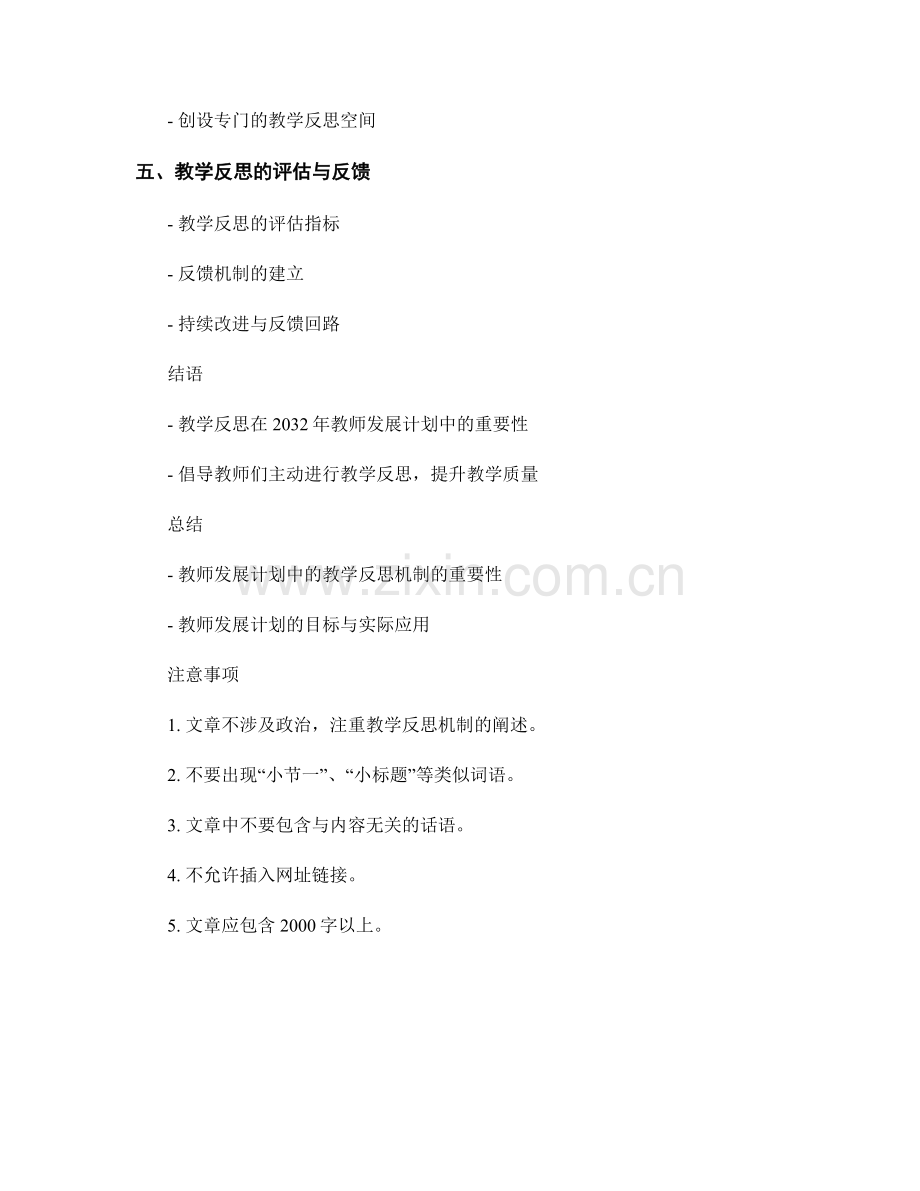 - 创设专门的教学反思空间

五、教学反思的评估与反馈

- 教学反思的评估指标

- 反馈机制的建立

- 持续改进与反馈回路

结语

- 教学反思在 2032 年教师发展计划中的重要性

- 倡导教师们主动进行教学反思，提升教学质量

总结

- 教师发展计划中的教学反思机制的重要性

- 教师发展计划的目标与实际应用

注意事项

1. 文章不涉及政治，注重教学反思机制的阐述。

2. 不要出现“小节一”、“小标题”等类似词语。

3. 文章中不要包含与内容无关的话语。

4. 不允许插入网址链接。

5. 文章应包含 2000 字以上。

www.zixin.com.cn